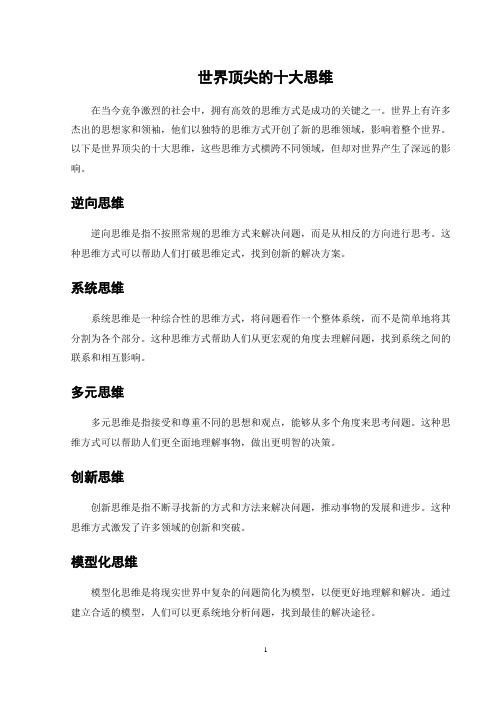 世界顶尖的十大思维

在当今竞争激烈的社会中，拥有高效的思维方式是成功的关键之一。世界上有许多杰出的思想家和领袖，他们以独特的思维方式开创了新的思维领域，影响着整个世界。以下是世界顶尖的十大思维，这些思维方式横跨不同领域，但却对世界产生了深远的影响。

逆向思维

逆向思维是指不按照常规的思维方式来解决问题，而是从相反的方向进行思考。这种思维方式可以帮助人们打破思维定式，找到创新的解决方案。

系统思维

系统思维是一种综合性的思维方式，将问题看作一个整体系统，而不是简单地将其分割为各个部分。这种思维方式帮助人们从更宏观的角度去理解问题，找到系统之间的联系和相互影响。

多元思维

多元思维是指接受和尊重不同的思想和观点，能够从多个角度来思考问题。这种思维方式可以帮助人们更全面地理解事物，做出更明智的决策。

创新思维

创新思维是指不断寻找新的方式和方法来解决问题，推动事物的发展和进步。这种思维方式激发了许多领域的创新和突破。

模型化思维

模型化思维是将现实世界中复杂的问题简化为模型，以便更好地理解和解决。通过建立合适的模型，人们可以更系统地分析问题，找到最佳的解决途径。

1